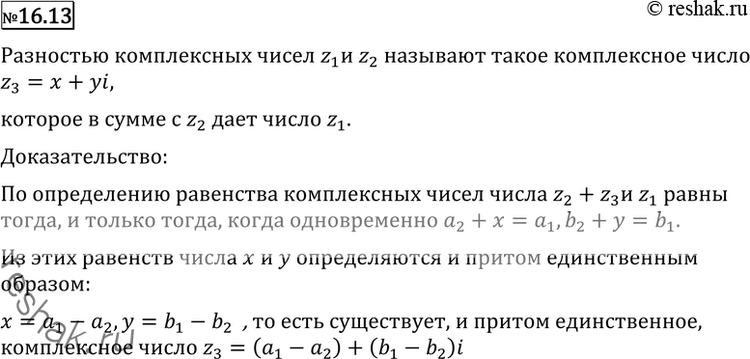 №16.13

© reshak.ru

Разностью комплексных чисел $z_1$и $z_2$ называют такое комплексное число $z_3 = x + yi$,

которое в сумме с $z_2$ дает число $z_1$.

Доказательство:

По определению равенства комплексных чисел числа $z_2 + z_3$и $z_1$ равны тогда, и только тогда, когда одновременно $a_2 + x = a_1, b_2 + y = b_1$.

Из этих равенств числа $x$ и $y$ определяются и притом единственным образом:

$x = a_1 - a_2, y = b_1 - b_2$ , то есть существует, и притом единственное, комплексное число $z_3 = (a_1 - a_2) + (b_1 - b_2)i$

reshak.ru